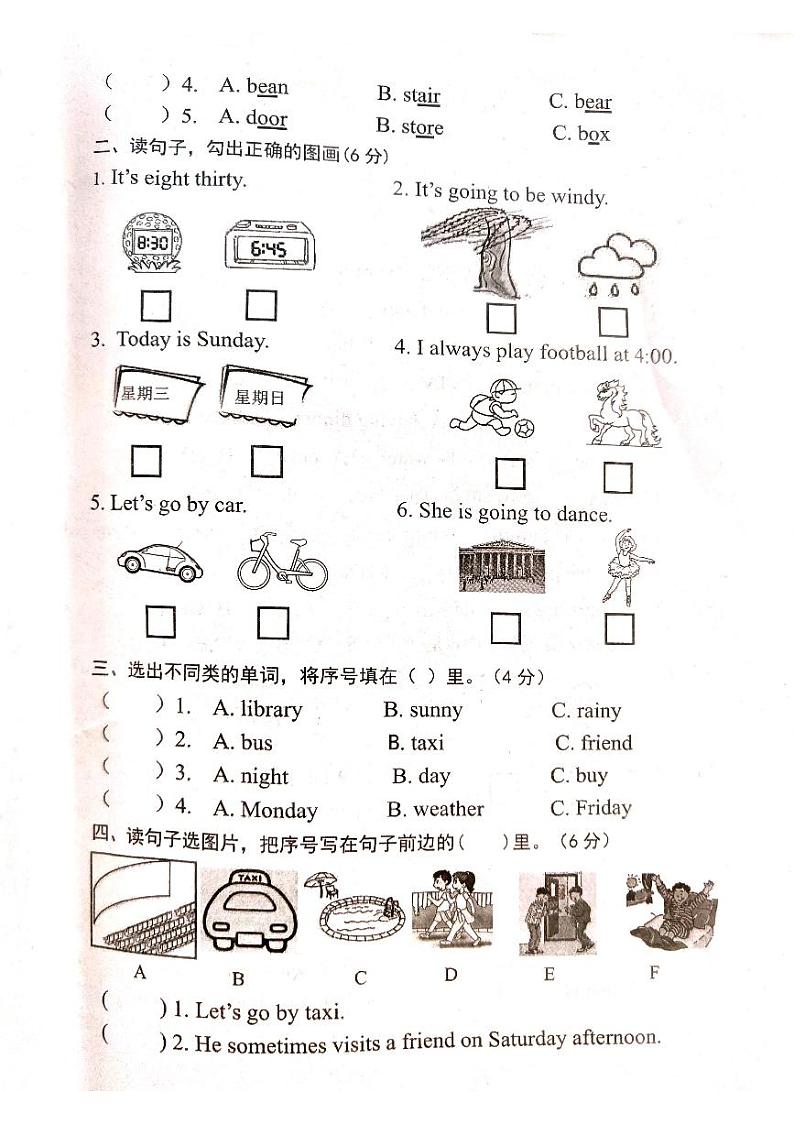 (　　) 4. A. bean　B. stair　C. bear
(　　) 5. A. door　B. store　C. box

二、读句子，勾出正确的图画（6 分）

1. It's eight thirty.

8:30　6:45

2. It's going to be windy.

3. Today is Sunday.

星期三　星期日

4. I always play football at 4:00.

5. Let's go by car.

6. She is going to dance.

三、选出不同类的单词，将序号填在（ ）里。（4 分）

(　　) 1. A. library　B. sunny　C. rainy
(　　) 2. A. bus　B. taxi　C. friend
(　　) 3. A. night　B. day　C. buy
(　　) 4. A. Monday　B. weather　C. Friday

四、读句子选图片，把序号写在句子前边的(　　)里。（6 分）

TAXI

A　B　C　D　E　F

(　　) 1. Let's go by taxi.
(　　) 2. He sometimes visits a friend on Saturday afternoon.